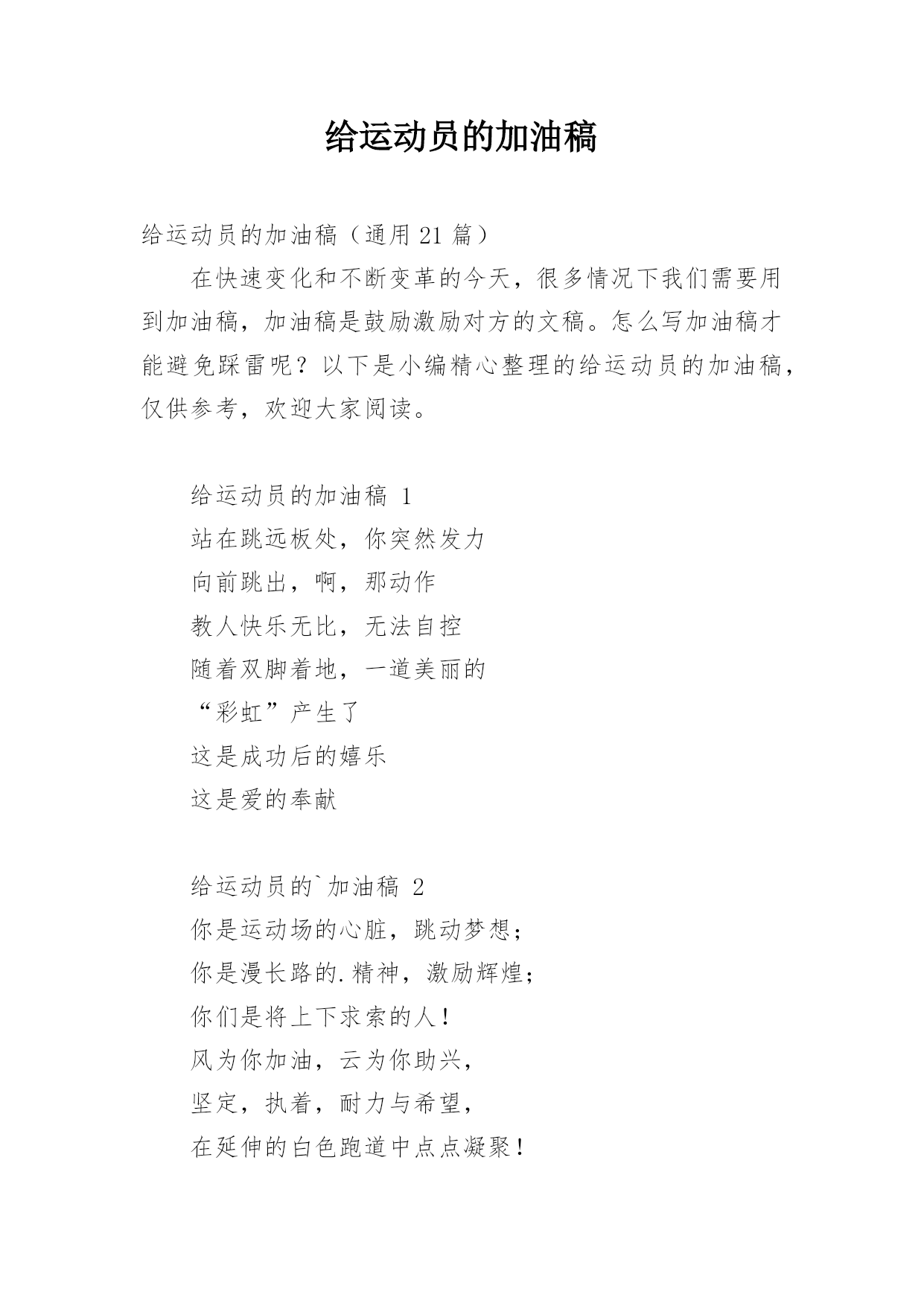 给运动员的加油稿

给运动员的加油稿（通用 21 篇）

在快速变化和不断变革的今天，很多情况下我们需要用到加油稿，加油稿是鼓励激励对方的文稿。怎么写加油稿才能避免踩雷呢？以下是小编精心整理的给运动员的加油稿，仅供参考，欢迎大家阅读。

给运动员的加油稿 1
站在跳远板处，你突然发力
向前跳出，啊，那动作
教人快乐无比，无法自控
随着双脚着地，一道美丽的
“彩虹”产生了
这是成功后的嬉乐
这是爱的奉献

给运动员的`加油稿 2
你是运动场的心脏，跳动梦想；
你是漫长路的.精神，激励辉煌；
你们是将上下求索的人！
风为你加油，云为你助兴，
坚定，执着，耐力与希望，
在延伸的白色跑道中点点凝聚！